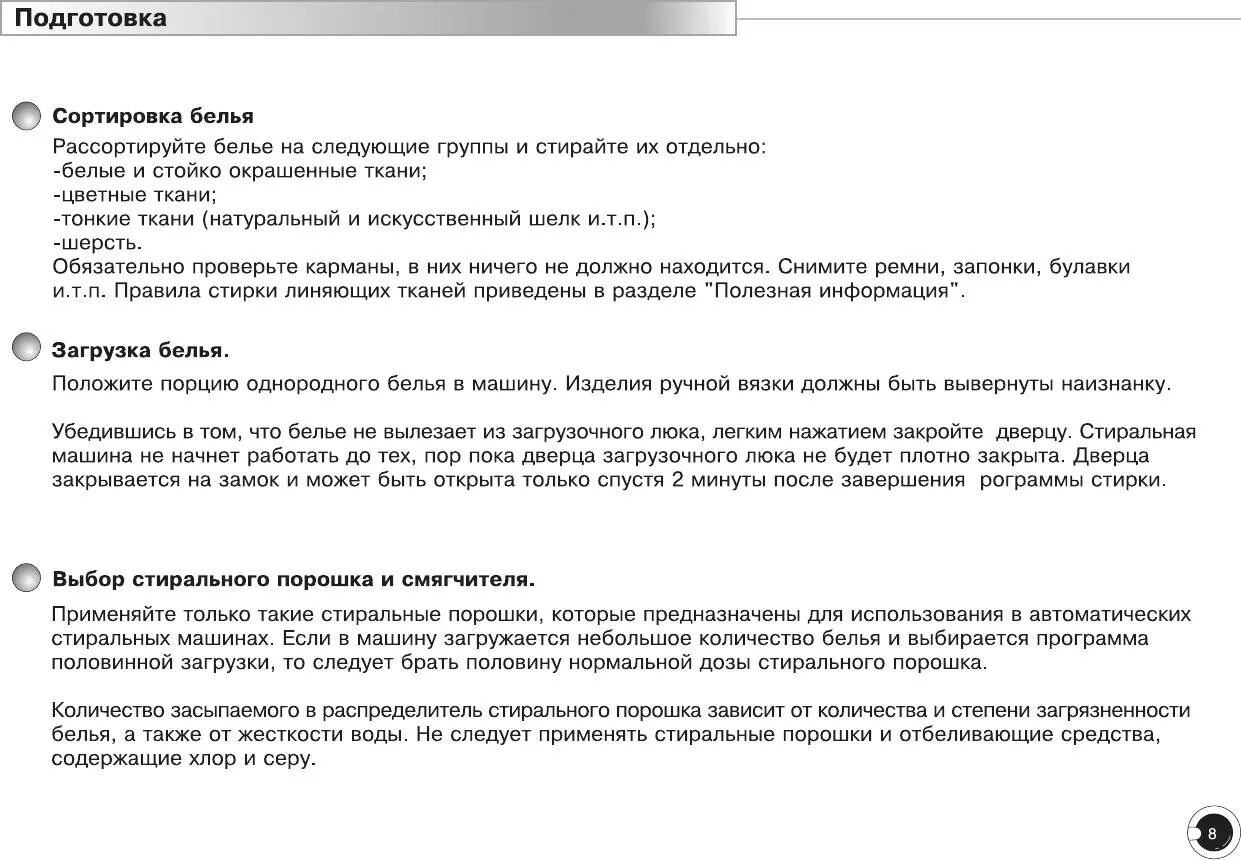 Подготовка

Сортировка белья

Рассортируйте белье на следующие группы и стирайте их отдельно:
-белые и стойко окрашенные ткани;
-цветные ткани;
-тонкие ткани (натуральный и искусственный шелк и.т.п.);
-шерсть.
Обязательно проверьте карманы, в них ничего не должно находится. Снимите ремни, запонки, булавки и.т.п. Правила стирки линяющих тканей приведены в разделе "Полезная информация".

Загрузка белья.

Положите порцию однородного белья в машину. Изделия ручной вязки должны быть вывернуты наизнанку.

Убедившись в том, что белье не вылезает из загрузочного люка, легким нажатием закройте дверцу. Стиральная машина не начнет работать до тех, пор пока дверца загрузочного люка не будет плотно закрыта. Дверца закрывается на замок и может быть открыта только спустя 2 минуты после завершения рограммы стирки.

Выбор стирального порошка и смягчителя.

Применяйте только такие стиральные порошки, которые предназначены для использования в автоматических стиральных машинах. Если в машину загружается небольшое количество белья и выбирается программа половинной загрузки, то следует брать половину нормальной дозы стирального порошка.

Количество засыпаемого в распределитель стирального порошка зависит от количества и степени загрязненности белья, а также от жесткости воды. Не следует применять стиральные порошки и отбеливающие средства, содержащие хлор и серу.

8